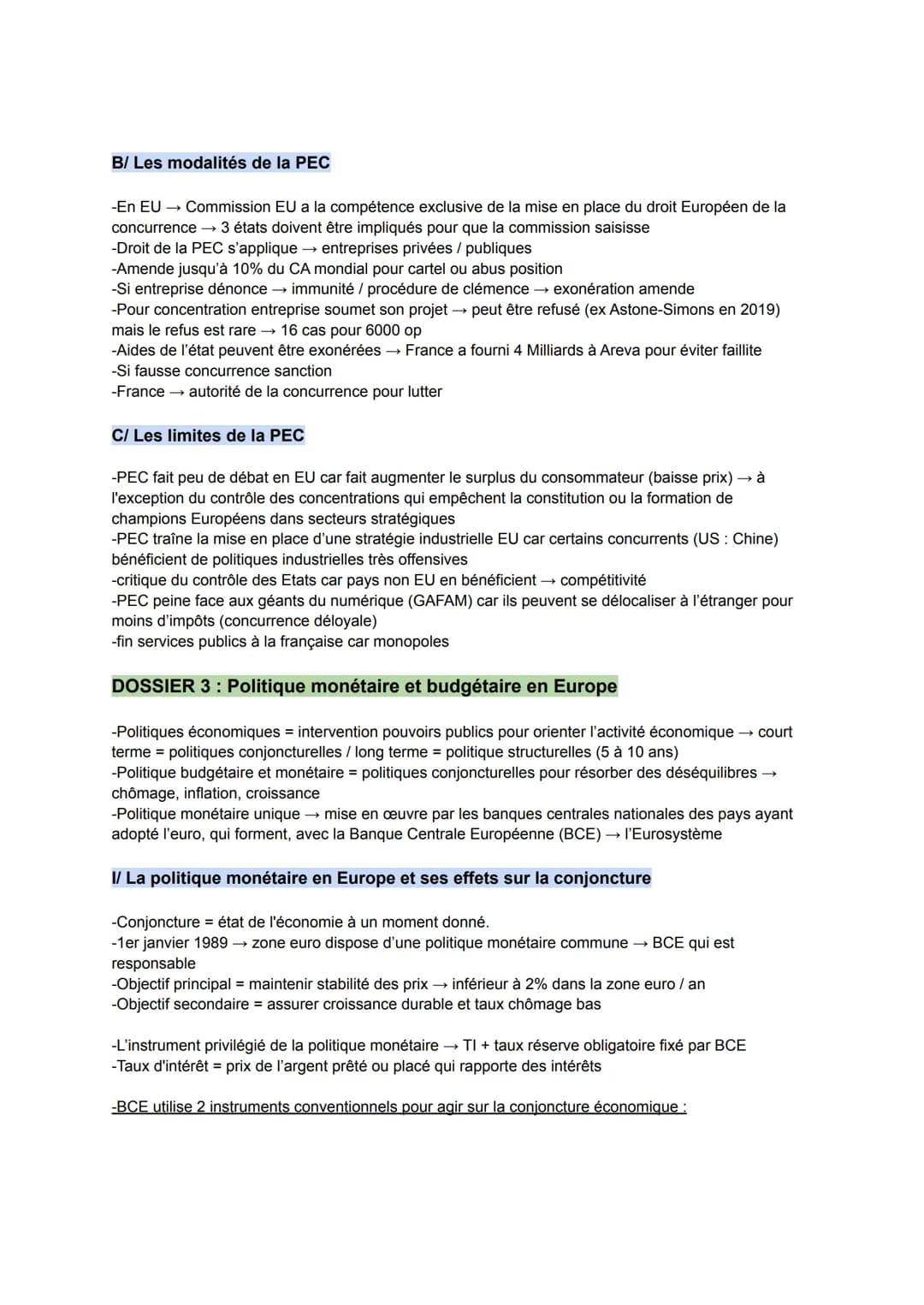 B/ Les modalités de la PEC

-En EU → Commission EU a la compétence exclusive de la mise en place du droit Européen de la concurrence → 3 états doivent être impliqués pour que la commission saisisse
-Droit de la PEC s'applique → entreprises privées / publiques
-Amende jusqu'à 10% du CA mondial pour cartel ou abus position
-Si entreprise dénonce → immunité / procédure de clémence → exonération amende
-Pour concentration entreprise soumet son projet → peut être refusé (ex Astone-Simons en 2019) mais le refus est rare → 16 cas pour 6000 op
-Aides de l'état peuvent être exonérées → France a fourni 4 Milliards à Areva pour éviter faillite
-Si fausse concurrence sanction
-France → autorité de la concurrence pour lutter

C/ Les limites de la PEC

-PEC fait peu de débat en EU car fait augmenter le surplus du consommateur (baisse prix) → à l'exception du contrôle des concentrations qui empêchent la constitution ou la formation de champions Européens dans secteurs stratégiques
-PEC traîne la mise en place d'une stratégie industrielle EU car certains concurrents (US : Chine) bénéficient de politiques industrielles très offensives
-critique du contrôle des Etats car pays non EU en bénéficient → compétitivité
-PEC peine face aux géants du numérique (GAFAM) car ils peuvent se délocaliser à l'étranger pour moins d'impôts (concurrence déloyale)
-fin services publics à la française car monopoles

DOSSIER 3 : Politique monétaire et budgétaire en Europe

-Politiques économiques = intervention pouvoirs publics pour orienter l'activité économique → court terme = politiques conjoncturelles / long terme = politique structurelles (5 à 10 ans)
-Politique budgétaire et monétaire = politiques conjoncturelles pour résorber des déséquilibres → chômage, inflation, croissance
-Politique monétaire unique → mise en œuvre par les banques centrales nationales des pays ayant adopté l'euro, qui forment, avec la Banque Centrale Européenne (BCE) → l'Eurosystème

I/ La politique monétaire en Europe et ses effets sur la conjoncture

-Conjoncture = état de l'économie à un moment donné.
-1er janvier 1989 → zone euro dispose d'une politique monétaire commune → BCE qui est responsable
-Objectif principal = maintenir stabilité des prix → inférieur à 2% dans la zone euro / an
-Objectif secondaire = assurer croissance durable et taux chômage bas

-L'instrument privilégié de la politique monétaire → TI + taux réserve obligatoire fixé par BCE
-Taux d'intérêt = prix de l'argent prêté ou placé qui rapporte des intérêts

-BCE utilise 2 instruments conventionnels pour agir sur la conjoncture économique :